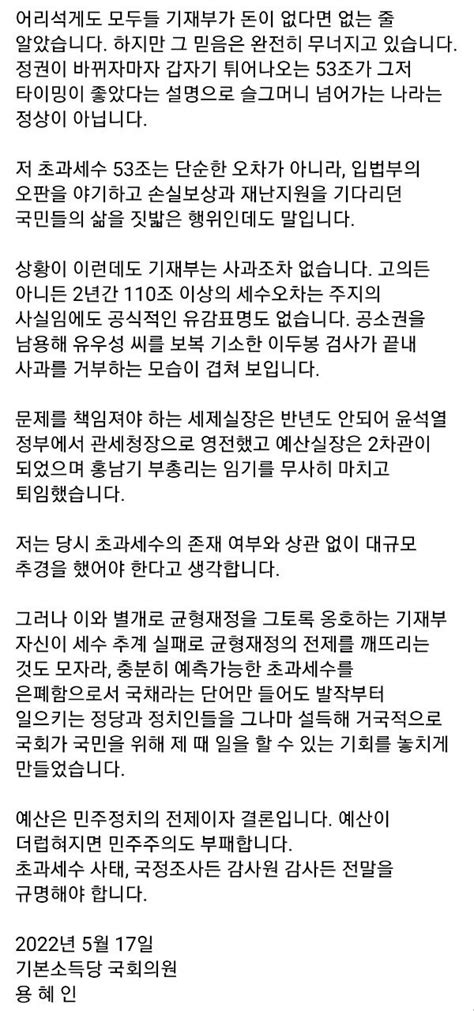 어리석게도 모두들 기재부가 돈이 없다면 없는 줄 알았습니다. 하지만 그 믿음은 완전히 무너지고 있습니다. 정권이 바뀌자마자 갑자기 튀어나오는 53조가 그저 타이밍이 좋았다는 설명으로 슬그머니 넘어가는 나라는 정상이 아닙니다.

저 초과세수 53조는 단순한 오차가 아니라, 입법부의 오판을 야기하고 손실보상과 재난지원을 기다리던 국민들의 삶을 짓밟은 행위인데도 말입니다.

상황이 이런데도 기재부는 사과조차 없습니다. 고의든 아니든 2년간 110조 이상의 세수오차는 주지의 사실임에도 공식적인 유감표명도 없습니다. 공소권을 남용해 유우성 씨를 보복 기소한 이두봉 검사가 끝내 사과를 거부하는 모습이 겹쳐 보입니다.

문제를 책임져야 하는 세제실장은 반년도 안되어 윤석열 정부에서 관세청장으로 영전했고 예산실장은 2차관이 되었으며 홍남기 부총리는 임기를 무사히 마치고 퇴임했습니다.

저는 당시 초과세수의 존재 여부와 상관 없이 대규모 추경을 했어야 한다고 생각합니다.

그러나 이와 별개로 균형재정을 그토록 옹호하는 기재부 자신이 세수 추계 실패로 균형재정의 전제를 깨뜨리는 것도 모자라, 충분히 예측가능한 초과세수를 은폐함으로서 국채라는 단어만 들어도 발작부터 일으키는 정당과 정치인들을 그나마 설득해 거국적으로 국회가 국민을 위해 제 때 일을 할 수 있는 기회를 놓치게 만들었습니다.

예산은 민주정치의 전제이자 결론입니다. 예산이 더럽혀지면 민주주의도 부패합니다.
초과세수 사태, 국정조사든 감사원 감사든 전말을 규명해야 합니다.

2022년 5월 17일
기본소득당 국회의원
용 혜 인